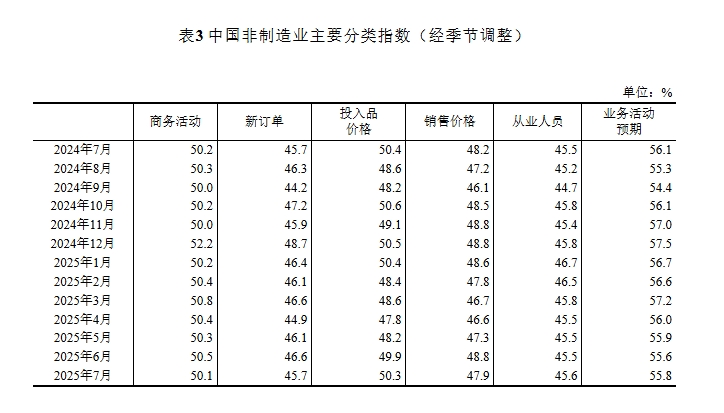 表3 中国非制造业主要分类指数（经季节调整）

单位：%

| | 商务活动 | 新订单 | 投入品价格 | 销售价格 | 从业人员 | 业务活动预期 |
|---|---|---|---|---|---|---|
| 2024年7月 | 50.2 | 45.7 | 50.4 | 48.2 | 45.5 | 56.1 |
| 2024年8月 | 50.3 | 46.3 | 48.6 | 47.2 | 45.2 | 55.3 |
| 2024年9月 | 50.0 | 44.2 | 48.2 | 46.1 | 44.7 | 54.4 |
| 2024年10月 | 50.2 | 47.2 | 50.6 | 48.5 | 45.8 | 56.1 |
| 2024年11月 | 50.0 | 45.9 | 49.1 | 48.8 | 45.4 | 57.0 |
| 2024年12月 | 52.2 | 48.7 | 50.5 | 48.8 | 45.8 | 57.5 |
| 2025年1月 | 50.2 | 46.4 | 50.4 | 48.6 | 46.7 | 56.7 |
| 2025年2月 | 50.4 | 46.1 | 48.4 | 47.8 | 46.5 | 56.6 |
| 2025年3月 | 50.8 | 46.6 | 48.6 | 46.7 | 45.8 | 57.2 |
| 2025年4月 | 50.4 | 44.9 | 47.8 | 46.6 | 45.5 | 56.0 |
| 2025年5月 | 50.3 | 46.1 | 48.2 | 47.3 | 45.5 | 55.9 |
| 2025年6月 | 50.5 | 46.6 | 49.9 | 48.8 | 45.5 | 55.6 |
| 2025年7月 | 50.1 | 45.7 | 50.3 | 47.9 | 45.6 | 55.8 |